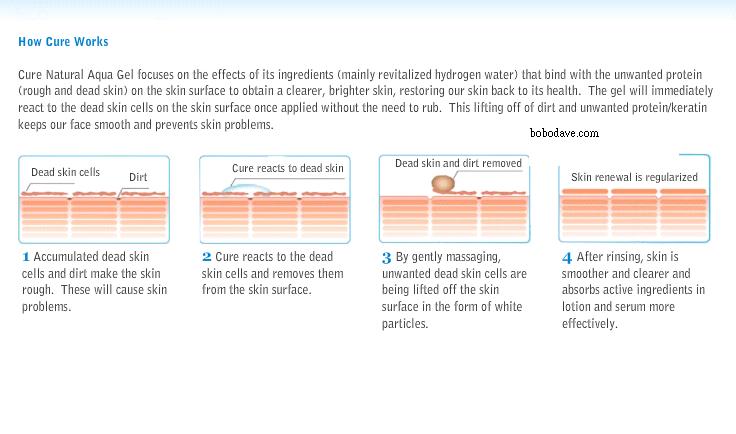 How Cure Works

Cure Natural Aqua Gel focuses on the effects of its ingredients (mainly revitalized hydrogen water) that bind with the unwanted protein (rough and dead skin) on the skin surface to obtain a clearer, brighter skin, restoring our skin back to its health. The gel will immediately react to the dead skin cells on the skin surface once applied without the need to rub. This lifting off of dirt and unwanted protein/keratin keeps our face smooth and prevents skin problems.

bobodave.com

Dead skin cells

Dirt

1 Accumulated dead skin cells and dirt make the skin rough. These will cause skin problems.

Cure reacts to dead skin

2 Cure reacts to the dead skin cells and removes them from the skin surface.

Dead skin and dirt removed

3 By gently massaging, unwanted dead skin cells are being lifted off the skin surface in the form of white particles.

Skin renewal is regularized

4 After rinsing, skin is smoother and clearer and absorbs active ingredients in lotion and serum more effectively.